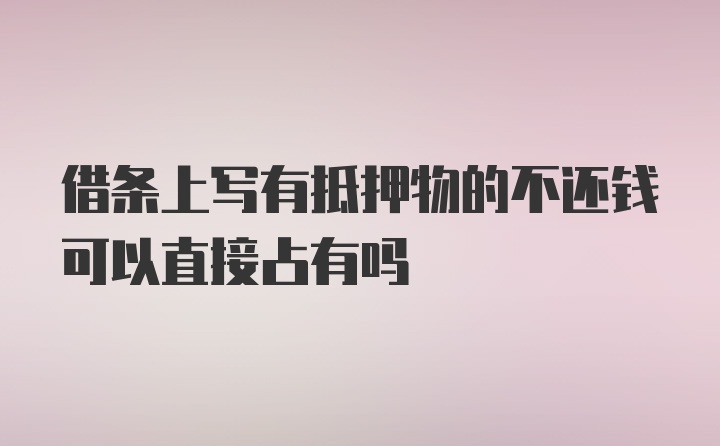 借条上写有抵押物的不还钱可以直接占有吗